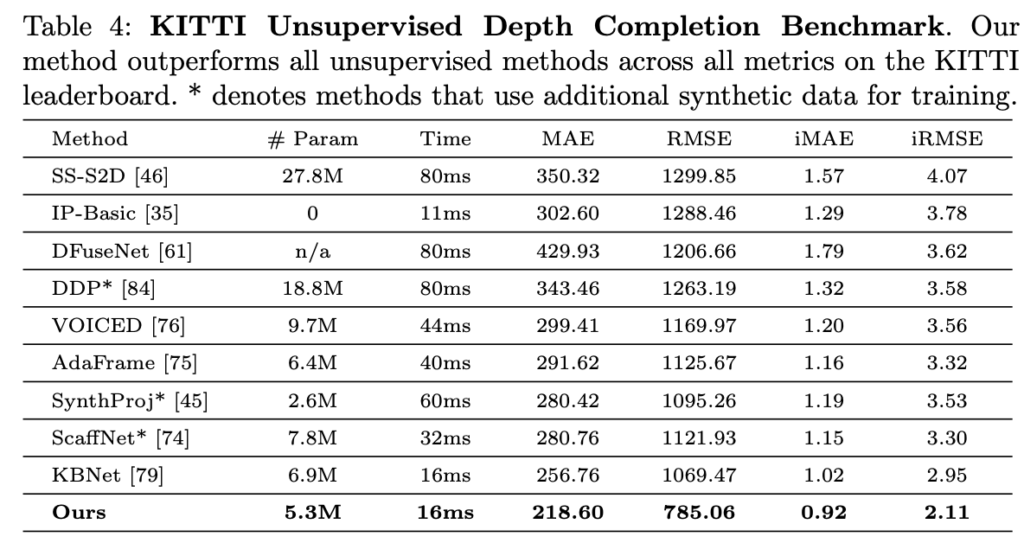 Table 4: **KITTI Unsupervised Depth Completion Benchmark**. Our method outperforms all unsupervised methods across all metrics on the KITTI leaderboard. * denotes methods that use additional synthetic data for training.

| Method | # Param | Time | MAE | RMSE | iMAE | iRMSE |
|---|---|---|---|---|---|---|
| SS-S2D [46] | 27.8M | 80ms | 350.32 | 1299.85 | 1.57 | 4.07 |
| IP-Basic [35] | 0 | 11ms | 302.60 | 1288.46 | 1.29 | 3.78 |
| DFuseNet [61] | n/a | 80ms | 429.93 | 1206.66 | 1.79 | 3.62 |
| DDP* [84] | 18.8M | 80ms | 343.46 | 1263.19 | 1.32 | 3.58 |
| VOICED [76] | 9.7M | 44ms | 299.41 | 1169.97 | 1.20 | 3.56 |
| AdaFrame [75] | 6.4M | 40ms | 291.62 | 1125.67 | 1.16 | 3.32 |
| SynthProj* [45] | 2.6M | 60ms | 280.42 | 1095.26 | 1.19 | 3.53 |
| ScaffNet* [74] | 7.8M | 32ms | 280.76 | 1121.93 | 1.15 | 3.30 |
| KBNet [79] | 6.9M | 16ms | 256.76 | 1069.47 | 1.02 | 2.95 |
| **Ours** | **5.3M** | **16ms** | **218.60** | **785.06** | **0.92** | **2.11** |